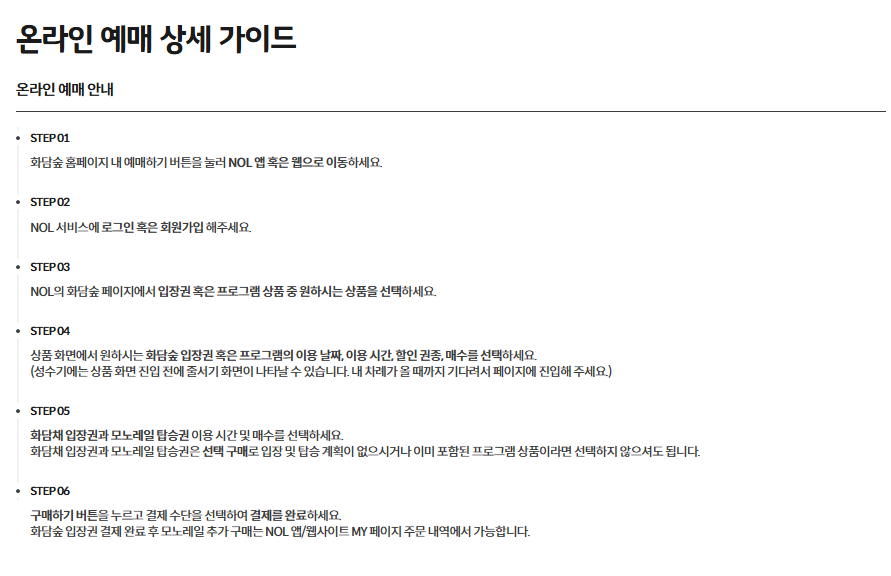 온라인 예매 상세 가이드

온라인 예매 안내

STEP 01

화담숲 홈페이지 내 예매하기 버튼을 눌러 NOL 앱 혹은 웹으로 이동하세요.

STEP 02

NOL 서비스에 로그인 혹은 회원가입 해주세요.

STEP 03

NOL의 화담숲 페이지에서 입장권 혹은 프로그램 상품 중 원하시는 상품을 선택하세요.

STEP 04

상품 화면에서 원하시는 화담숲 입장권 혹은 프로그램의 이용 날짜, 이용 시간, 할인 권종, 매수를 선택하세요.
(성수기에는 상품 화면 진입 전에 줄서기 화면이 나타날 수 있습니다. 내 차례가 올 때까지 기다려서 페이지에 진입해 주세요.)

STEP 05

화담채 입장권과 모노레일 탑승권 이용 시간 및 매수를 선택하세요.
화담채 입장권과 모노레일 탑승권은 선택 구매로 입장 및 탑승 계획이 없으시거나 이미 포함된 프로그램 상품이라면 선택하지 않으셔도 됩니다.

STEP 06

구매하기 버튼을 누르고 결제 수단을 선택하여 결제를 완료하세요.
화담숲 입장권 결제 완료 후 모노레일 추가 구매는 NOL 앱/웹사이트 MY 페이지 주문 내역에서 가능합니다.